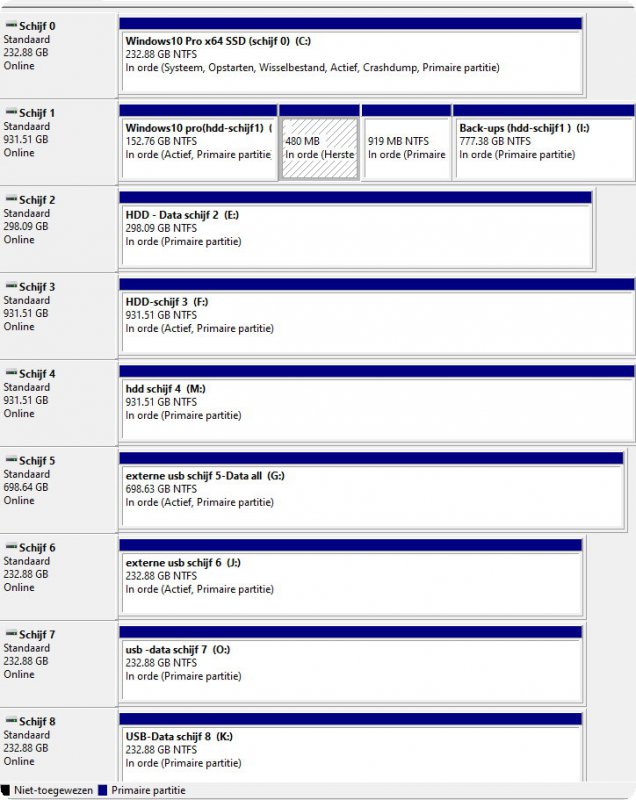 Schijf 0
Standaard
232.88 GB
Online

Windows10 Pro x64 SSD (schijf 0) (C:)
232.88 GB NTFS
In orde (Systeem, Opstarten, Wisselbestand, Actief, Crashdump, Primaire partitie)

Schijf 1
Standaard
931.51 GB
Online

Windows10 pro(hdd-schijf1) (
152.76 GB NTFS
In orde (Actief, Primaire partitie

480 MB
In orde (Herste

919 MB NTFS
In orde (Primaire

Back-ups (hdd-schijf1 ) (I:)
777.38 GB NTFS
In orde (Primaire partitie)

Schijf 2
Standaard
298.09 GB
Online

HDD - Data schijf 2 (E:)
298.09 GB NTFS
In orde (Primaire partitie)

Schijf 3
Standaard
931.51 GB
Online

HDD-schijf 3 (F:)
931.51 GB NTFS
In orde (Actief, Primaire partitie)

Schijf 4
Standaard
931.51 GB
Online

hdd schijf 4 (M:)
931.51 GB NTFS
In orde (Primaire partitie)

Schijf 5
Standaard
698.64 GB
Online

externe usb schijf 5-Data all (G:)
698.63 GB NTFS
In orde (Actief, Primaire partitie)

Schijf 6
Standaard
232.88 GB
Online

externe usb schijf 6 (J:)
232.88 GB NTFS
In orde (Actief, Primaire partitie)

Schijf 7
Standaard
232.88 GB
Online

usb -data schijf 7 (O:)
232.88 GB NTFS
In orde (Primaire partitie)

Schijf 8
Standaard
232.88 GB
Online

USB-Data schijf 8 (K:)
232.88 GB NTFS
In orde (Primaire partitie)

Niet-toegewezen Primaire partitie